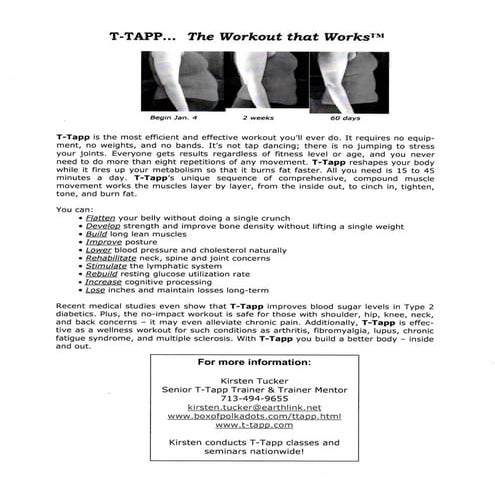 T-TAPP... The Workout that Works™

Begin Jan. 4

2 weeks

60 days

T-Tapp is the most efficient and effective workout you'll ever do. It requires no equipment, no weights, and no bands. It's not tap dancing; there is no jumping to stress your joints. Everyone gets results regardless of fitness level or age, and you never need to do more than eight repetitions of any movement. T-Tapp reshapes your body while it fires up your metabolism so that it burns fat faster. All you need is 15 to 45 minutes a day. T-Tapp's unique sequence of comprehensive, compound muscle movement works the muscles layer by layer, from the inside out, to cinch in, tighten, tone, and burn fat.

You can:
• Flatten your belly without doing a single crunch
• Develop strength and improve bone density without lifting a single weight
• Build long lean muscles
• Improve posture
• Lower blood pressure and cholesterol naturally
• Rehabilitate neck, spine and joint concerns
• Stimulate the lymphatic system
• Rebuild resting glucose utilization rate
• Increase cognitive processing
• Lose inches and maintain losses long-term

Recent medical studies even show that T-Tapp improves blood sugar levels in Type 2 diabetics. Plus, the no-impact workout is safe for those with shoulder, hip, knee, neck, and back concerns – it may even alleviate chronic pain. Additionally, T-Tapp is effective as a wellness workout for such conditions as arthritis, fibromyalgia, lupus, chronic fatigue syndrome, and multiple sclerosis. With T-Tapp you build a better body – inside and out.

For more information:

Kirsten Tucker
Senior T-Tapp Trainer & Trainer Mentor
713-494-9655
kirsten.tucker@earthlink.net
www.boxofpolkadots.com/ttapp.html
www.t-tapp.com

Kirsten conducts T-Tapp classes and seminars nationwide!